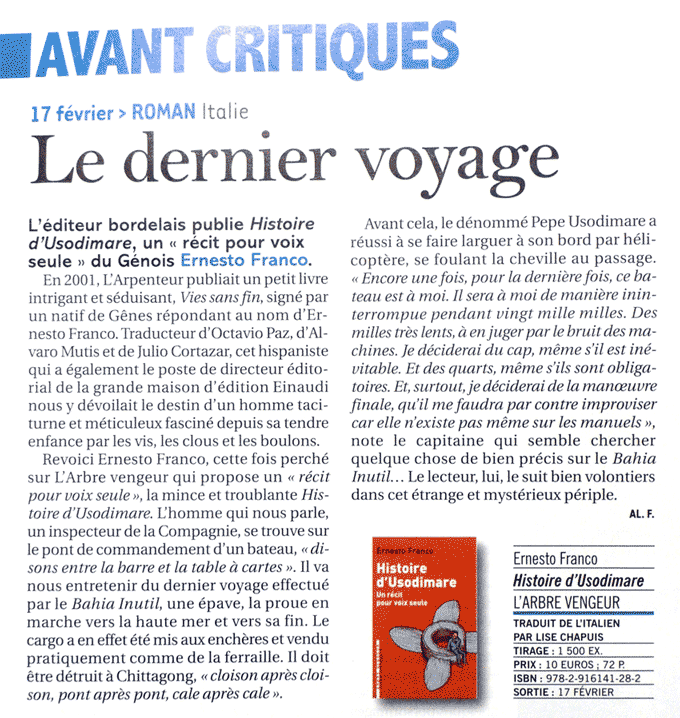 AVANT CRITIQUES

17 février > ROMAN Italie

Le dernier voyage

L'éditeur bordelais publie Histoire d'Usodimare, un « récit pour voix seule » du Génois Ernesto Franco.

En 2001, L'Arpenteur publiait un petit livre intrigant et séduisant, Vies sans fin, signé par un natif de Gênes répondant au nom d'Ernesto Franco. Traducteur d'Octavio Paz, d'Alvaro Mutis et de Julio Cortazar, cet hispaniste qui a également le poste de directeur éditorial de la grande maison d'édition Einaudi nous y dévoilait le destin d'un homme taciturne et méticuleux fasciné depuis sa tendre enfance par les vis, les clous et les boulons.

Revoici Ernesto Franco, cette fois perché sur L'Arbre vengeur qui propose un « récit pour voix seule », la mince et troublante Histoire d'Usodimare. L'homme qui nous parle, un inspecteur de la Compagnie, se trouve sur le pont de commandement d'un bateau, « disons entre la barre et la table à cartes ». Il va nous entretenir du dernier voyage effectué par le Bahia Inutil, une épave, la proue en marche vers la haute mer et vers sa fin. Le cargo a en effet été mis aux enchères et vendu pratiquement comme de la ferraille. Il doit être détruit à Chittagong, « cloison après cloison, pont après pont, cale après cale ».

Avant cela, le dénommé Pepe Usodimare a réussi à se faire larguer à son bord par hélicoptère, se foulant la cheville au passage. « Encore une fois, pour la dernière fois, ce bateau est à moi. Il sera à moi de manière ininterrompue pendant vingt mille milles. Des milles très lents, à en juger par le bruit des machines. Je déciderai du cap, même s'il est inévitable. Et des quarts, même s'ils sont obligatoires. Et, surtout, je déciderai de la manœuvre finale, qu'il me faudra par contre improviser car elle n'existe pas même sur les manuels », note le capitaine qui semble chercher quelque chose de bien précis sur le Bahia Inutil… Le lecteur, lui, le suit bien volontiers dans cet étrange et mystérieux périple.

AL. F.

Ernesto Franco
Histoire d'Usodimare
Un récit pour voix seule

Ernesto Franco
Histoire d'Usodimare
L'ARBRE VENGEUR
TRADUIT DE L'ITALIEN PAR LISE CHAPUIS
TIRAGE : 1 500 EX.
PRIX : 10 EUROS ; 72 P.
ISBN : 978-2-916141-28-2
SORTIE : 17 FÉVRIER